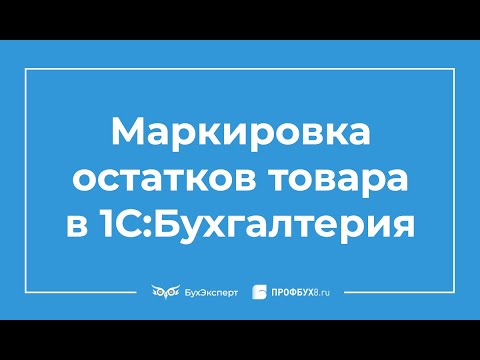 Маркировка остатков товара в 1С:Бухгалтерия

БухЭксперт ПРОФБУХ8.ru